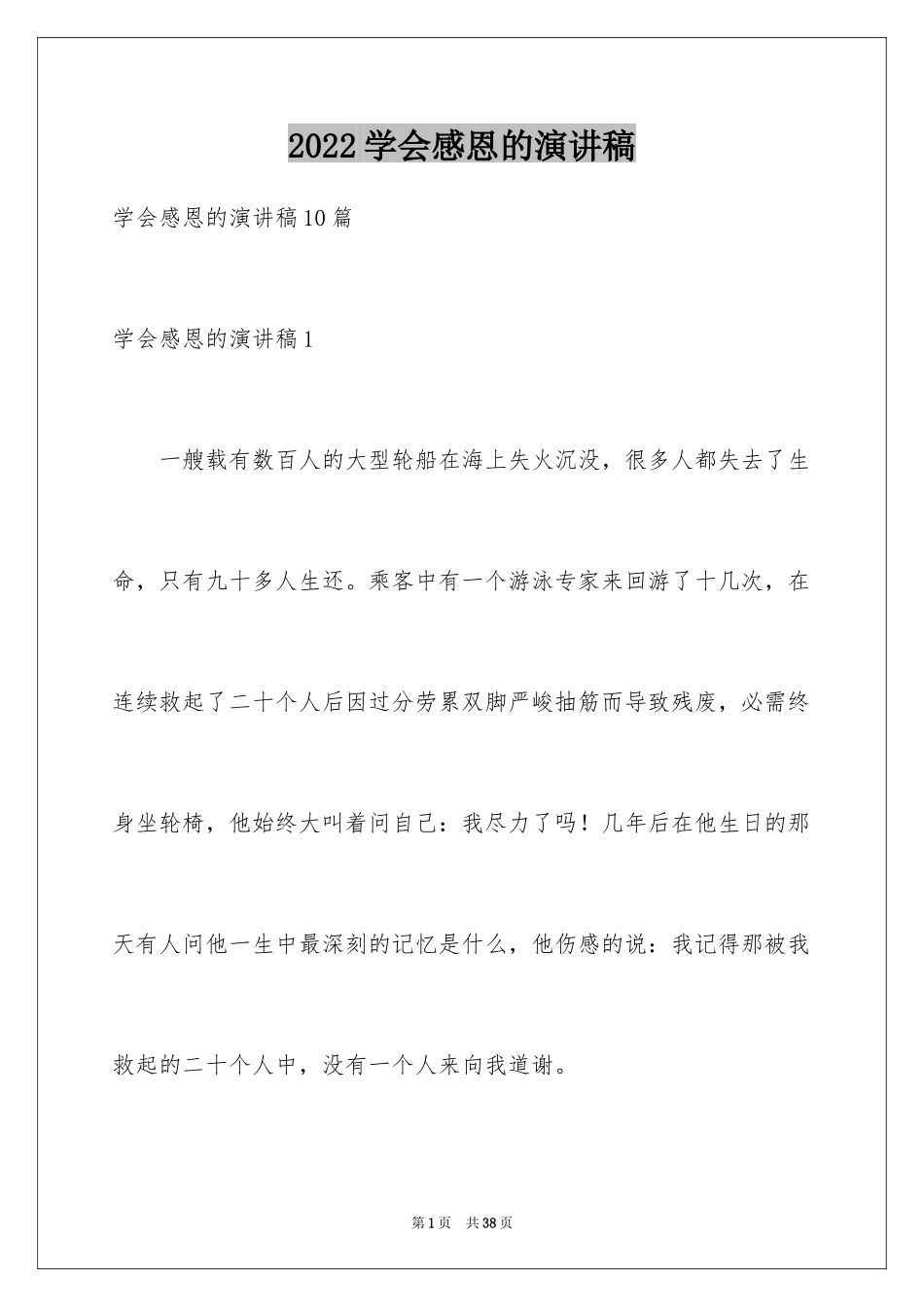 2022学会感恩的演讲稿

学会感恩的演讲稿10篇

学会感恩的演讲稿1

一艘载有数百人的大型轮船在海上失火沉没，很多人都失去了生命，只有九十多人生还。乘客中有一个游泳专家来回游了十几次，在连续救起了二十个人后因过分劳累双脚严峻抽筋而导致残废，必需终身坐轮椅，他始终大叫着问自己：我尽力了吗！几年后在他生日的那天有人问他一生中最深刻的记忆是什么，他伤感的说：我记得那被我救起的二十个人中，没有一个人来向我道谢。

第1页 共38页